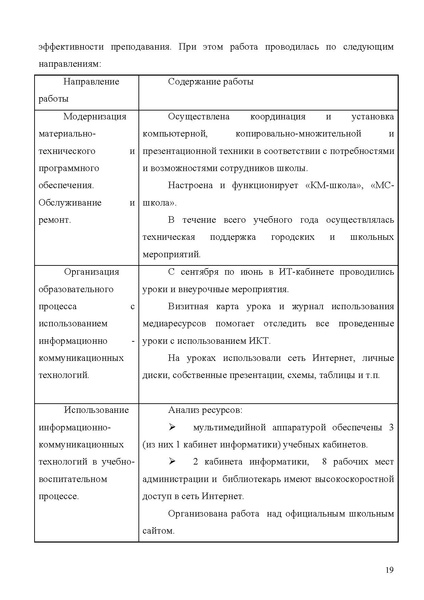 эффективности преподавания. При этом работа проводилась по следующим направлениям:

| Направление работы | Содержание работы |
|---|---|
| Модернизация материально-технического и программного обеспечения. Обслуживание и ремонт. | Осуществлена координация и установка компьютерной, копировально-множительной и презентационной техники в соответствии с потребностями и возможностями сотрудников школы. Настроена и функционирует «КМ-школа», «МС-школа». В течение всего учебного года осуществлялась техническая поддержка городских и школьных мероприятий. |
| Организация образовательного процесса с использованием информационно - коммуникационных технологий. | С сентября по июнь в ИТ-кабинете проводились уроки и внеурочные мероприятия. Визитная карта урока и журнал использования медиаресурсов помогает отследить все проведенные уроки с использованием ИКТ. На уроках использовали сеть Интернет, личные диски, собственные презентации, схемы, таблицы и т.п. |
| Использование информационно-коммуникационных технологий в учебно-воспитательном процессе. | Анализ ресурсов: ➢ мультимедийной аппаратурой обеспечены 3 (из них 1 кабинет информатики) учебных кабинетов. ➢ 2 кабинета информатики, 8 рабочих мест администрации и библиотекарь имеют высокоскоростной доступ в сеть Интернет. Организована работа над официальным школьным сайтом. |

19